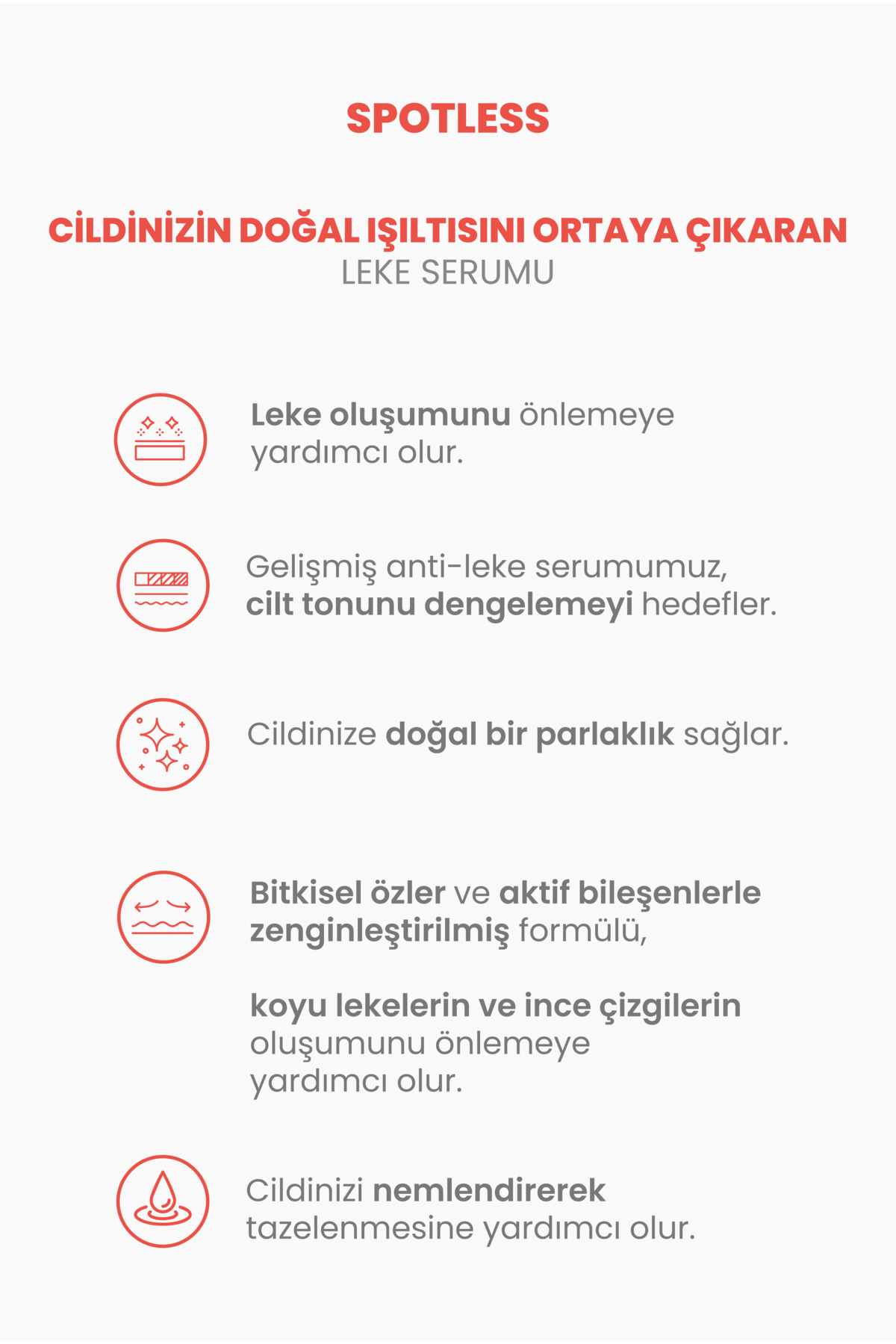 SPOTLESS

CİLDİNİZİN DOĞAL IŞILTISINI ORTAYA ÇIKARAN
LEKE SERUMU

Leke oluşumunu önlemeye yardımcı olur.

Gelişmiş anti-leke serumumuz, cilt tonunu dengelemeyi hedefler.

Cildinize doğal bir parlaklık sağlar.

Bitkisel özler ve aktif bileşenlerle zenginleştirilmiş formülü,

koyu lekelerin ve ince çizgilerin oluşumunu önlemeye yardımcı olur.

Cildinizi nemlendirerek tazelenmesine yardımcı olur.